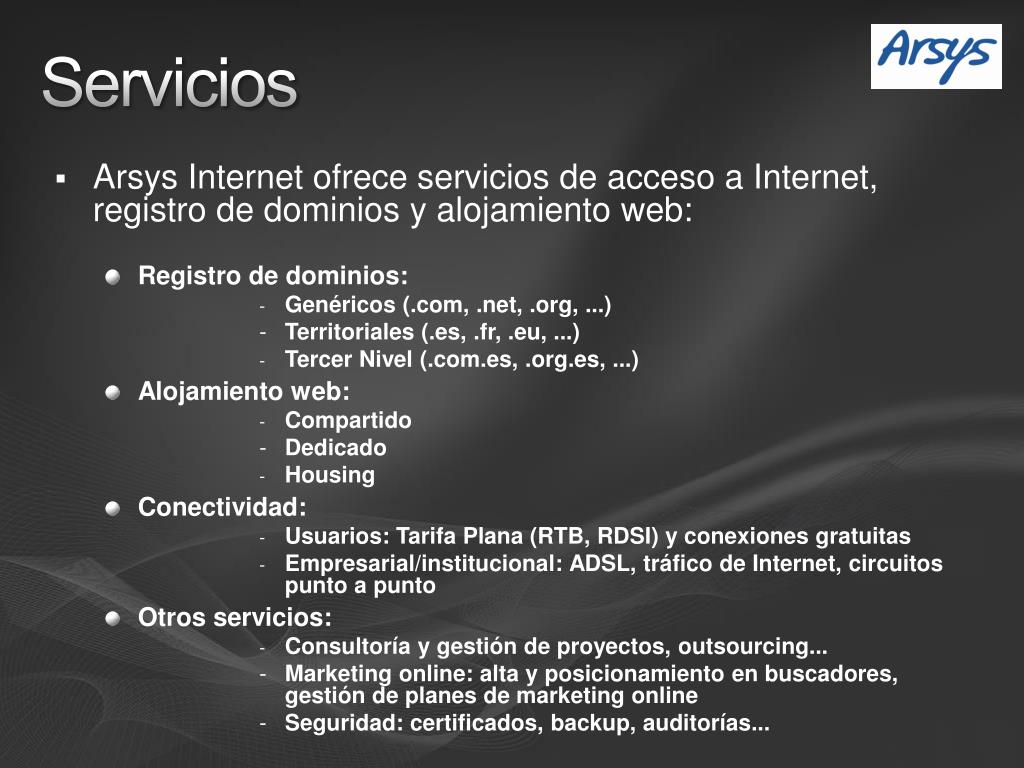 Servicios

Arsys

▪ Arsys Internet ofrece servicios de acceso a Internet, registro de dominios y alojamiento web:

Registro de dominios:
- Genéricos (.com, .net, .org, ...)
- Territoriales (.es, .fr, .eu, ...)
- Tercer Nivel (.com.es, .org.es, ...)

Alojamiento web:
- Compartido
- Dedicado
- Housing

Conectividad:
- Usuarios: Tarifa Plana (RTB, RDSI) y conexiones gratuitas
- Empresarial/institucional: ADSL, tráfico de Internet, circuitos punto a punto

Otros servicios:
- Consultoría y gestión de proyectos, outsourcing...
- Marketing online: alta y posicionamiento en buscadores, gestión de planes de marketing online
- Seguridad: certificados, backup, auditorías...